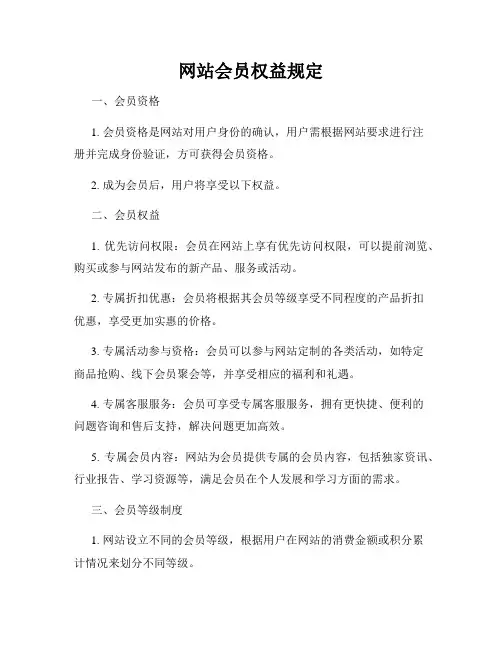 网站会员权益规定

一、会员资格

1. 会员资格是网站对用户身份的确认，用户需根据网站要求进行注册并完成身份验证，方可获得会员资格。

2. 成为会员后，用户将享受以下权益。

二、会员权益

1. 优先访问权限：会员在网站上享有优先访问权限，可以提前浏览、购买或参与网站发布的新产品、服务或活动。

2. 专属折扣优惠：会员将根据其会员等级享受不同程度的产品折扣优惠，享受更加实惠的价格。

3. 专属活动参与资格：会员可以参与网站定制的各类活动，如特定商品抢购、线下会员聚会等，并享受相应的福利和礼遇。

4. 专属客服服务：会员可享受专属客服服务，拥有更快捷、便利的问题咨询和售后支持，解决问题更加高效。

5. 专属会员内容：网站为会员提供专属的会员内容，包括独家资讯、行业报告、学习资源等，满足会员在个人发展和学习方面的需求。

三、会员等级制度

1. 网站设立不同的会员等级，根据用户在网站的消费金额或积分累计情况来划分不同等级。